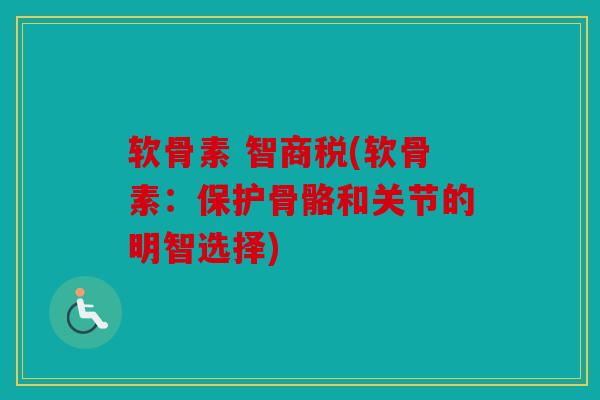 软骨素 智商税(软骨素：保护骨骼和关节的明智选择)